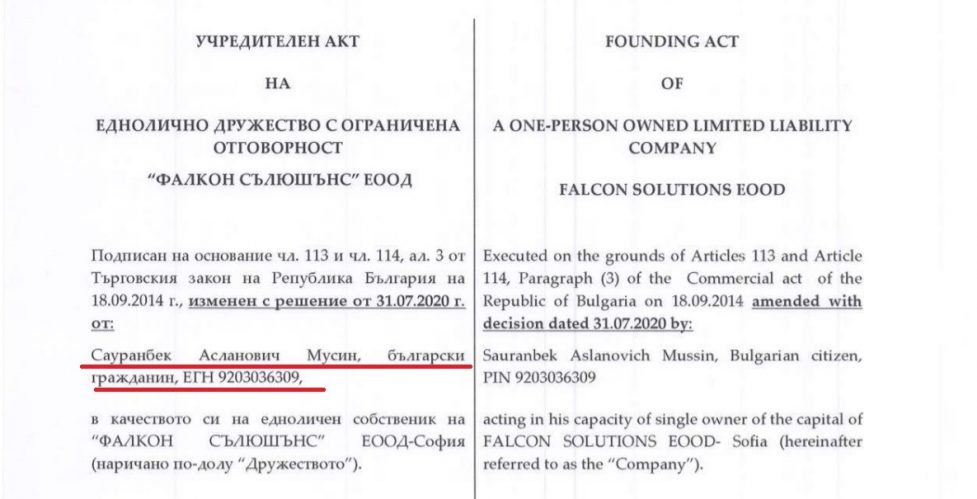 УЧРЕДИТЕЛЕН АКТ

НА

ЕДНОЛИЧНО ДРУЖЕСТВО С ОГРАНИЧЕНА ОТГОВОРНОСТ

"ФАЛКОН СЪЛЮШЪНС" ЕООД

Подписан на основание чл. 113 и чл. 114, ал. 3 от Търговския закон на Република България на 18.09.2014 г., изменен с решение от 31.07.2020 г. от:

Сауранбек Асланович Мусин, български гражданин, ЕГН 9203036309,

в качеството си на едноличен собственик на "ФАЛКОН СЪЛЮШЪНС" ЕООД-София (наричано по-долу "Дружеството").

FOUNDING ACT

OF

A ONE-PERSON OWNED LIMITED LIABILITY COMPANY

FALCON SOLUTIONS EOOD

Executed on the grounds of Articles 113 and Article 114, Paragraph (3) of the Commercial act of the Republic of Bulgaria on 18.09.2014 amended with decision dated 31.07.2020 by:

Sauranbek Aslanovich Mussin, Bulgarian citizen, PIN 9203036309

acting in his capacity of single owner of the capital of FALCON SOLUTIONS EOOD- Sofia (hereinafter referred to as the "Company").